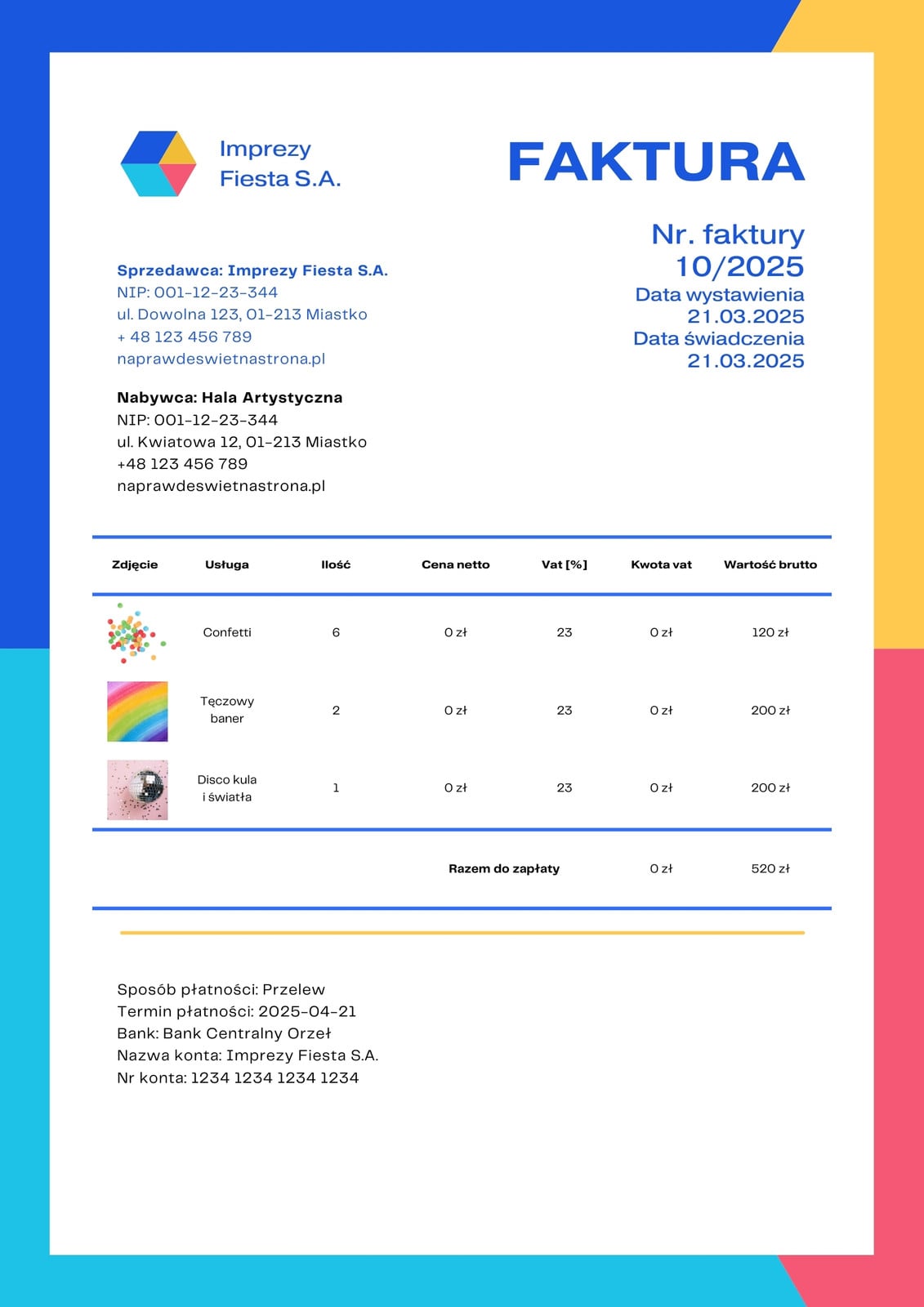 Imprezy Fiesta S.A.

FAKTURA

Nr. faktury
10/2025
Data wystawienia
21.03.2025
Data świadczenia
21.03.2025

Sprzedawca: Imprezy Fiesta S.A.
NIP: 001-12-23-344
ul. Dowolna 123, 01-213 Miastko
+ 48 123 456 789
naprawdeswietnastrona.pl

Nabywca: Hala Artystyczna
NIP: 001-12-23-344
ul. Kwiatowa 12, 01-213 Miastko
+48 123 456 789
naprawdeswietnastrona.pl

| Zdjęcie | Usługa | Ilość | Cena netto | Vat [%] | Kwota vat | Wartość brutto |
|---|---|---|---|---|---|---|
| | Confetti | 6 | 0 zł | 23 | 0 zł | 120 zł |
| | Tęczowy baner | 2 | 0 zł | 23 | 0 zł | 200 zł |
| | Disco kula i światła | 1 | 0 zł | 23 | 0 zł | 200 zł |
| | | | Razem do zapłaty | | 0 zł | 520 zł |

Sposób płatności: Przelew
Termin płatności: 2025-04-21
Bank: Bank Centralny Orzeł
Nazwa konta: Imprezy Fiesta S.A.
Nr konta: 1234 1234 1234 1234